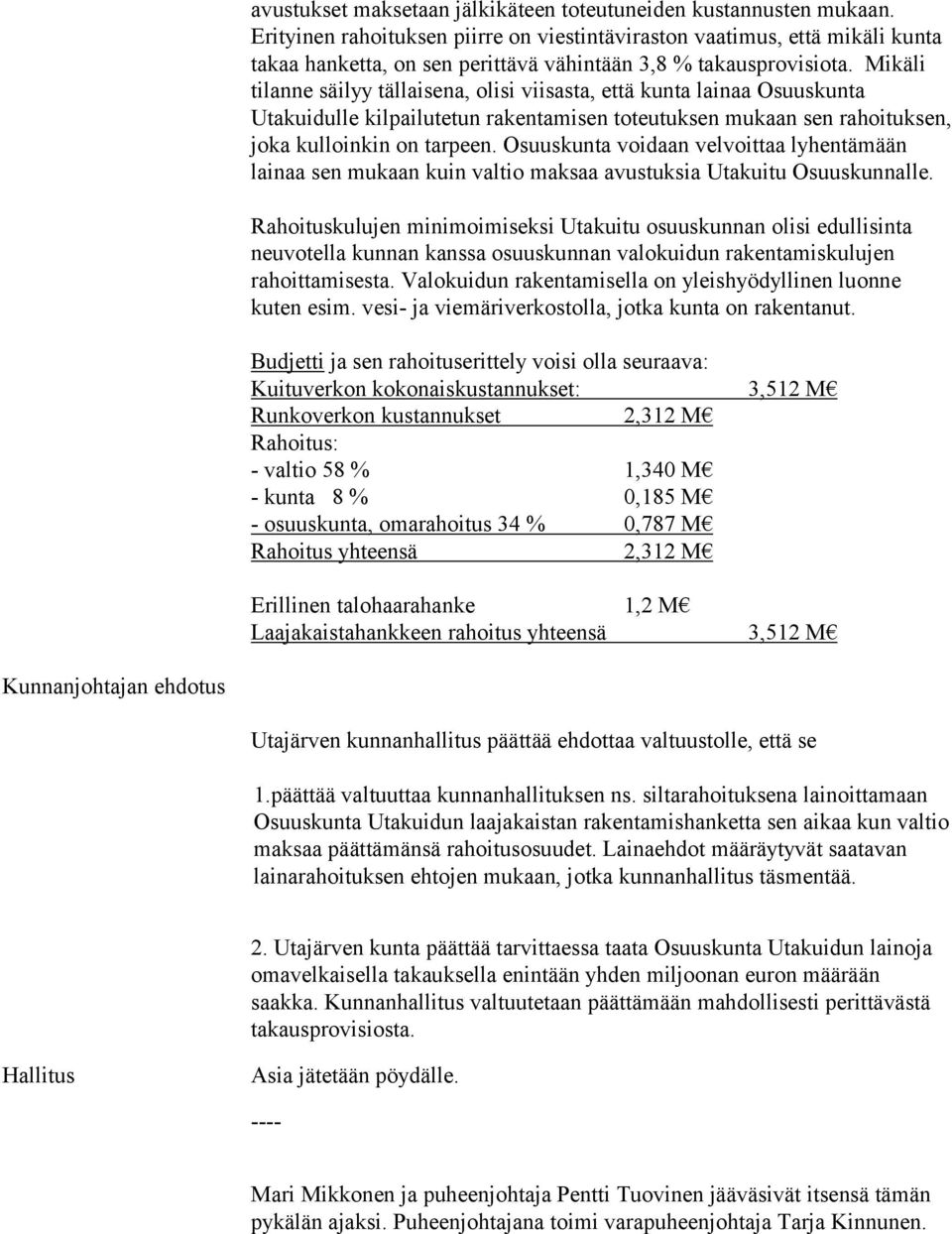 avustukset maksetaan jälkikäteen toteutuneiden kustannusten mukaan. Erityinen rahoituksen piirre on viestintäviraston vaatimus, että mikäli kunta takaa hanketta, on sen perittävä vähintään 3,8 % takausprovisiota. Mikäli tilanne säilyy tällaisena, olisi viisasta, että kunta lainaa Osuuskunta Utakuidulle kilpailutetun rakentamisen toteutuksen mukaan sen rahoituksen, joka kulloinkin on tarpeen. Osuuskunta voidaan velvoittaa lyhentämään lainaa sen mukaan kuin valtio maksaa avustuksia Utakuitu Osuuskunnalle.

Rahoituskulujen minimoimiseksi Utakuitu osuuskunnan olisi edullisinta neuvotella kunnan kanssa osuuskunnan valokuidun rakentamiskulujen rahoittamisesta. Valokuidun rakentamisella on yleishyödyllinen luonne kuten esim. vesi- ja viemäriverkostolla, jotka kunta on rakentanut.

Budjetti ja sen rahoituserittely voisi olla seuraava:
Kuituverkon kokonaiskustannukset: 3,512 M€
Runkoverkon kustannukset 2,312 M€
Rahoitus:
- valtio 58 % 1,340 M€
- kunta 8 % 0,185 M€
- osuuskunta, omarahoitus 34 % 0,787 M€
Rahoitus yhteensä 2,312 M€

Erillinen talohaarahanke 1,2 M€
Laajakaistahankkeen rahoitus yhteensä 3,512 M€

Kunnanjohtajan ehdotus

Utajärven kunnanhallitus päättää ehdottaa valtuustolle, että se

1.päättää valtuuttaa kunnanhallituksen ns. siltarahoituksena lainoittamaan Osuuskunta Utakuidun laajakaistan rakentamishanketta sen aikaa kun valtio maksaa päättämänsä rahoitusosuudet. Lainaehdot määräytyvät saatavan lainarahoituksen ehtojen mukaan, jotka kunnanhallitus täsmentää.

2. Utajärven kunta päättää tarvittaessa taata Osuuskunta Utakuidun lainoja omavelkaisella takauksella enintään yhden miljoonan euron määrään saakka. Kunnanhallitus valtuutetaan päättämään mahdollisesti perittävästä takausprovisiosta.

Hallitus

Asia jätetään pöydälle.

----

Mari Mikkonen ja puheenjohtaja Pentti Tuovinen jääväsivät itsensä tämän pykälän ajaksi. Puheenjohtajana toimi varapuheenjohtaja Tarja Kinnunen.